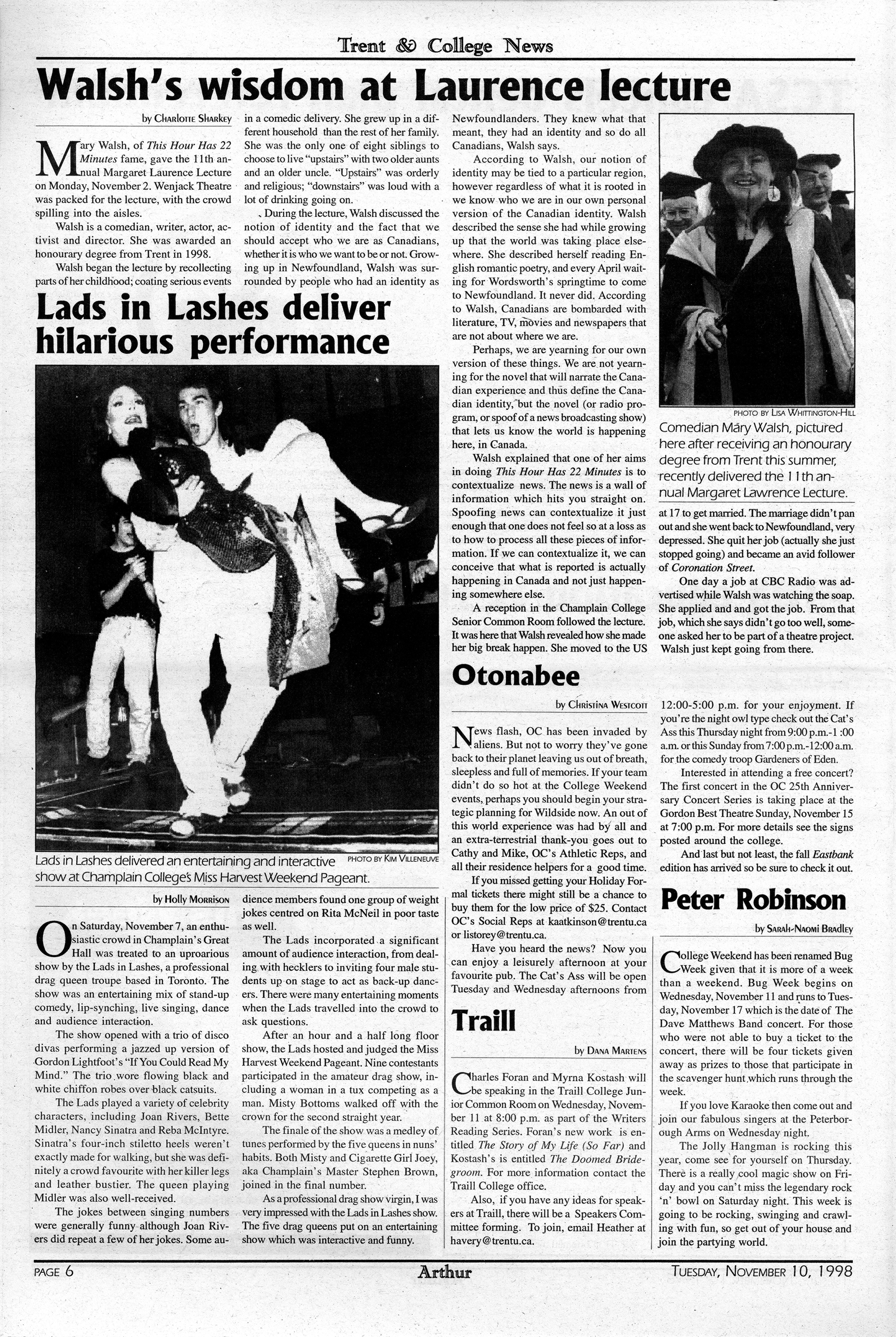 Trent & College News

Walsh's wisdom at Laurence lecture

by Charlotte Sharkey

Mary Walsh, of This Hour Has 22 Minutes fame, gave the 11th annual Margaret Laurence Lecture on Monday, November 2. Wenjack Theatre was packed for the lecture, with the crowd spilling into the aisles.

Walsh is a comedian, writer, actor, activist and director. She was awarded an honourary degree from Trent in 1998.

Walsh began the lecture by recollecting parts of her childhood; coating serious events in a comedic delivery. She grew up in a different household than the rest of her family. She was the only one of eight siblings to choose to live "upstairs" with two older aunts and an older uncle. "Upstairs" was orderly and religious; "downstairs" was loud with a lot of drinking going on.

During the lecture, Walsh discussed the notion of identity and the fact that we should accept who we are as Canadians, whether it is who we want to be or not. Growing up in Newfoundland, Walsh was surrounded by people who had an identity as Newfoundlanders. They knew what that meant, they had an identity and so do all Canadians, Walsh says.

According to Walsh, our notion of identity may be tied to a particular region, however regardless of what it is rooted in we know who we are in our own personal version of the Canadian identity. Walsh described the sense she had while growing up that the world was taking place elsewhere. She described herself reading English romantic poetry, and every April waiting for Wordsworth's springtime to come to Newfoundland. It never did. According to Walsh, Canadians are bombarded with literature, TV, movies and newspapers that are not about where we are.

Perhaps, we are yearning for our own version of these things. We are not yearning for the novel that will narrate the Canadian experience and thus define the Canadian identity, but the novel (or radio program, or spoof of a news broadcasting show) that lets us know the world is happening here, in Canada.

Walsh explained that one of her aims in doing This Hour Has 22 Minutes is to contextualize news. The news is a wall of information which hits you straight on. Spoofing news can contextualize it just enough that one does not feel so at a loss as to how to process all these pieces of information. If we can contextualize it, we can conceive that what is reported is actually happening in Canada and not just happening somewhere else.

A reception in the Champlain College Senior Common Room followed the lecture. It was here that Walsh revealed how she made her big break happen. She moved to the US at 17 to get married. The marriage didn't pan out and she went back to Newfoundland, very depressed. She quit her job (actually she just stopped going) and became an avid follower of Coronation Street.

One day a job at CBC Radio was advertised while Walsh was watching the soap. She applied and and got the job. From that job, which she says didn't go too well, someone asked her to be part of a theatre project. Walsh just kept going from there.

PHOTO BY LISA WHITTINGTON-HILL

Comedian Mary Walsh, pictured here after receiving an honourary degree from Trent this summer, recently delivered the 11th annual Margaret Lawrence Lecture.

Lads in Lashes deliver hilarious performance

Lads in Lashes delivered an entertaining and interactive show at Champlain College's Miss Harvest Weekend Pageant.

PHOTO BY KIM VILLENEUVE

by Holly Morrison

On Saturday, November 7, an enthusiastic crowd in Champlain's Great Hall was treated to an uproarious show by the Lads in Lashes, a professional drag queen troupe based in Toronto. The show was an entertaining mix of stand-up comedy, lip-synching, live singing, dance and audience interaction.

The show opened with a trio of disco divas performing a jazzed up version of Gordon Lightfoot's "If You Could Read My Mind." The trio wore flowing black and white chiffon robes over black catsuits.

The Lads played a variety of celebrity characters, including Joan Rivers, Bette Midler, Nancy Sinatra and Reba McIntyre. Sinatra's four-inch stiletto heels weren't exactly made for walking, but she was definitely a crowd favourite with her killer legs and leather bustier. The queen playing Midler was also well-received.

The jokes between singing numbers were generally funny although Joan Rivers did repeat a few of her jokes. Some audience members found one group of weight jokes centred on Rita McNeil in poor taste as well.

The Lads incorporated a significant amount of audience interaction, from dealing with hecklers to inviting four male students up on stage to act as back-up dancers. There were many entertaining moments when the Lads travelled into the crowd to ask questions.

After an hour and a half long floor show, the Lads hosted and judged the Miss Harvest Weekend Pageant. Nine contestants participated in the amateur drag show, including a woman in a tux competing as a man. Misty Bottoms walked off with the crown for the second straight year.

The finale of the show was a medley of tunes performed by the five queens in nuns' habits. Both Misty and Cigarette Girl Joey, aka Champlain's Master Stephen Brown, joined in the final number.

As a professional drag show virgin, I was very impressed with the Lads in Lashes show. The five drag queens put on an entertaining show which was interactive and funny.

Otonabee

by Christina Westcott

News flash, OC has been invaded by aliens. But not to worry they've gone back to their planet leaving us out of breath, sleepless and full of memories. If your team didn't do so hot at the College Weekend events, perhaps you should begin your strategic planning for Wildside now. An out of this world experience was had by all and an extra-terrestrial thank-you goes out to Cathy and Mike, OC's Athletic Reps, and all their residence helpers for a good time.

If you missed getting your Holiday Formal tickets there might still be a chance to buy them for the low price of $25. Contact OC's Social Reps at kaatkinson@trentu.ca or listorey@trentu.ca.

Have you heard the news? Now you can enjoy a leisurely afternoon at your favourite pub. The Cat's Ass will be open Tuesday and Wednesday afternoons from 12:00-5:00 p.m. for your enjoyment. If you're the night owl type check out the Cat's Ass this Thursday night from 9:00 p.m.-1 :00 a.m. or this Sunday from 7:00 p.m.-12:00 a.m. for the comedy troop Gardeners of Eden.

Interested in attending a free concert? The first concert in the OC 25th Anniversary Concert Series is taking place at the Gordon Best Theatre Sunday, November 15 at 7:00 p.m. For more details see the signs posted around the college.

And last but not least, the fall Eastbank edition has arrived so be sure to check it out.

Traill

by Dana Martens

Charles Foran and Myrna Kostash will be speaking in the Traill College Junior Common Room on Wednesday, November 11 at 8:00 p.m. as part of the Writers Reading Series. Foran's new work is entitled The Story of My Life (So Far) and Kostash's is entitled The Doomed Bridegroom. For more information contact the Traill College office.

Also, if you have any ideas for speakers at Traill, there will be a Speakers Committee forming. To join, email Heather at havery@trentu.ca.

Peter Robinson

by Sarah-Naomi Bradley

College Weekend has been renamed Bug Week given that it is more of a week than a weekend. Bug Week begins on Wednesday, November 11 and runs to Tuesday, November 17 which is the date of The Dave Matthews Band concert. For those who were not able to buy a ticket to the concert, there will be four tickets given away as prizes to those that participate in the scavenger hunt which runs through the week.

If you love Karaoke then come out and join our fabulous singers at the Peterborough Arms on Wednesday night.

The Jolly Hangman is rocking this year, come see for yourself on Thursday. There is a really cool magic show on Friday and you can't miss the legendary rock 'n' bowl on Saturday night. This week is going to be rocking, swinging and crawling with fun, so get out of your house and join the partying world.

PAGE 6

Arthur

TUESDAY, NOVEMBER 10, 1998